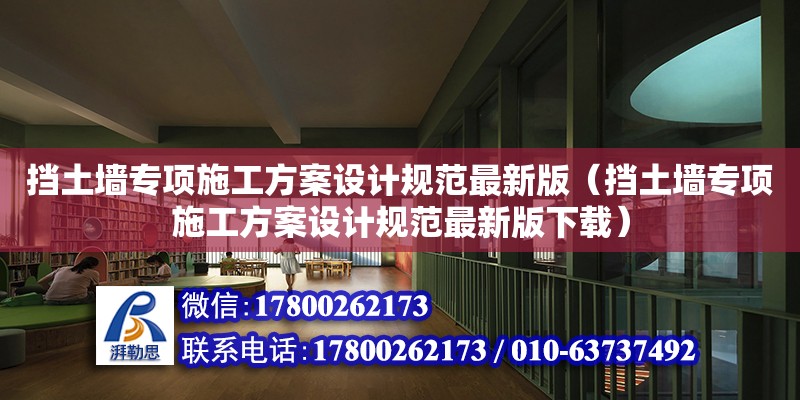 挡土墙专项施工方案设计规范最新版（挡土墙专项施工方案设计规范最新版下载）

湃勒思

微信：17800262173

联系电话：17800262173 / 010-63737492